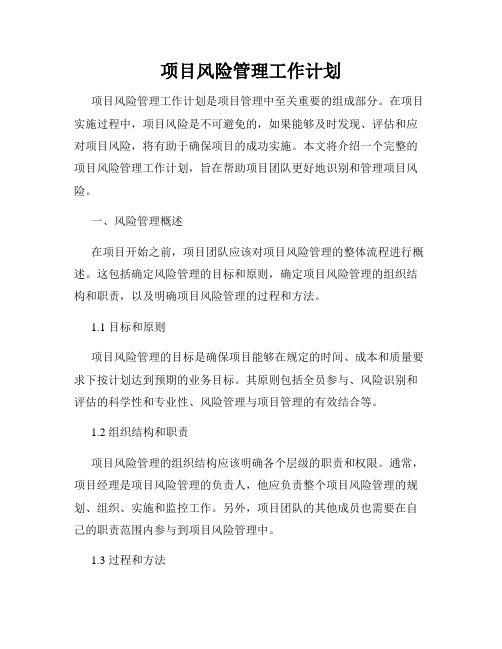 项目风险管理工作计划

项目风险管理工作计划是项目管理中至关重要的组成部分。在项目实施过程中，项目风险是不可避免的，如果能够及时发现、评估和应对项目风险，将有助于确保项目的成功实施。本文将介绍一个完整的项目风险管理工作计划，旨在帮助项目团队更好地识别和管理项目风险。

一、风险管理概述

在项目开始之前，项目团队应该对项目风险管理的整体流程进行概述。这包括确定风险管理的目标和原则，确定项目风险管理的组织结构和职责，以及明确项目风险管理的过程和方法。

1.1 目标和原则

项目风险管理的目标是确保项目能够在规定的时间、成本和质量要求下按计划达到预期的业务目标。其原则包括全员参与、风险识别和评估的科学性和专业性、风险管理与项目管理的有效结合等。

1.2 组织结构和职责

项目风险管理的组织结构应该明确各个层级的职责和权限。通常，项目经理是项目风险管理的负责人，他应负责整个项目风险管理的规划、组织、实施和监控工作。另外，项目团队的其他成员也需要在自己的职责范围内参与到项目风险管理中。

1.3 过程和方法